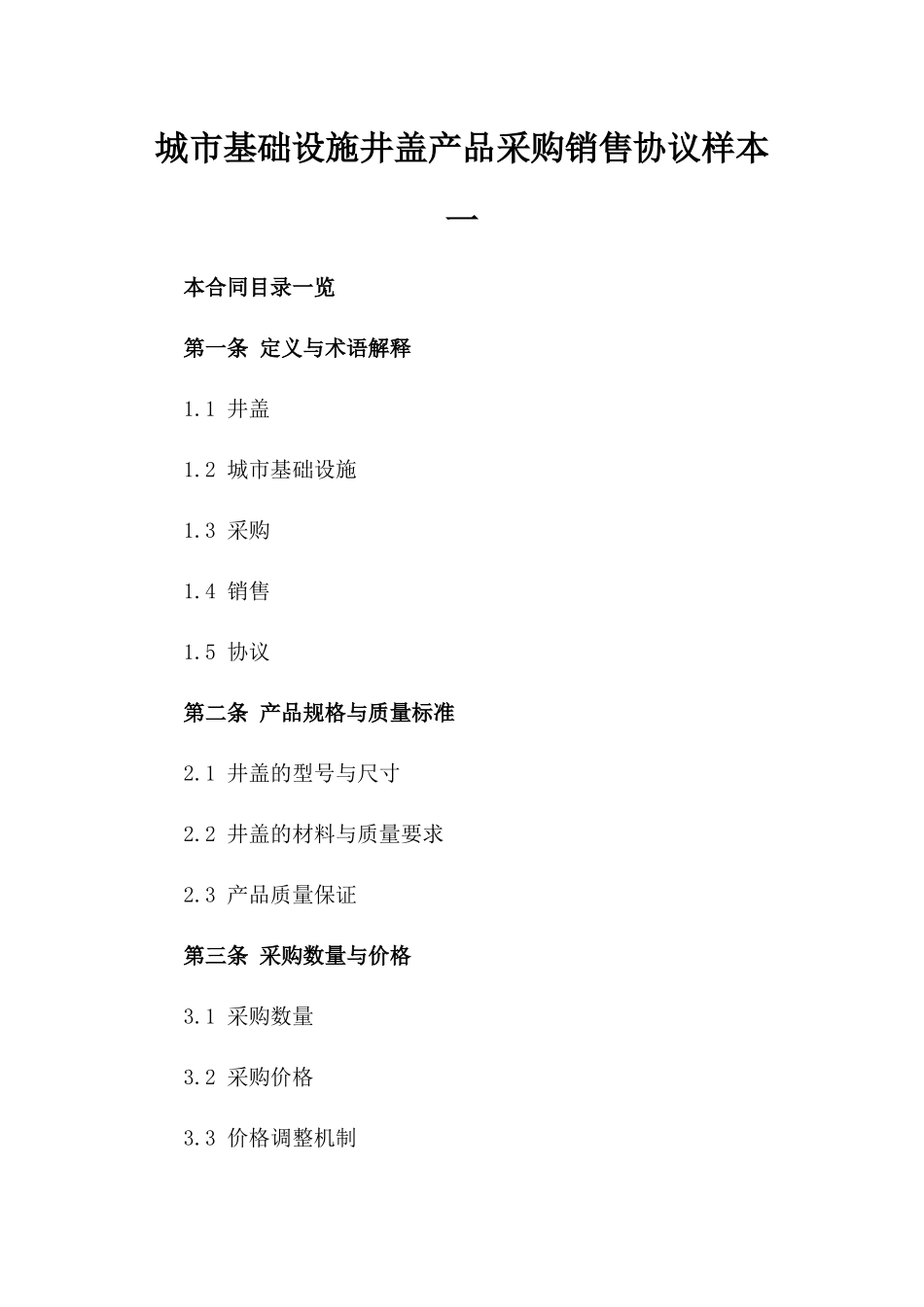 城市基础设施井盖产品采购销售协议样本一

本合同目录一览

第一条 定义与术语解释

1.1 井盖

1.2 城市基础设施

1.3 采购

1.4 销售

1.5 协议

第二条 产品规格与质量标准

2.1 井盖的型号与尺寸

2.2 井盖的材料与质量要求

2.3 产品质量保证

第三条 采购数量与价格

3.1 采购数量

3.2 采购价格

3.3 价格调整机制